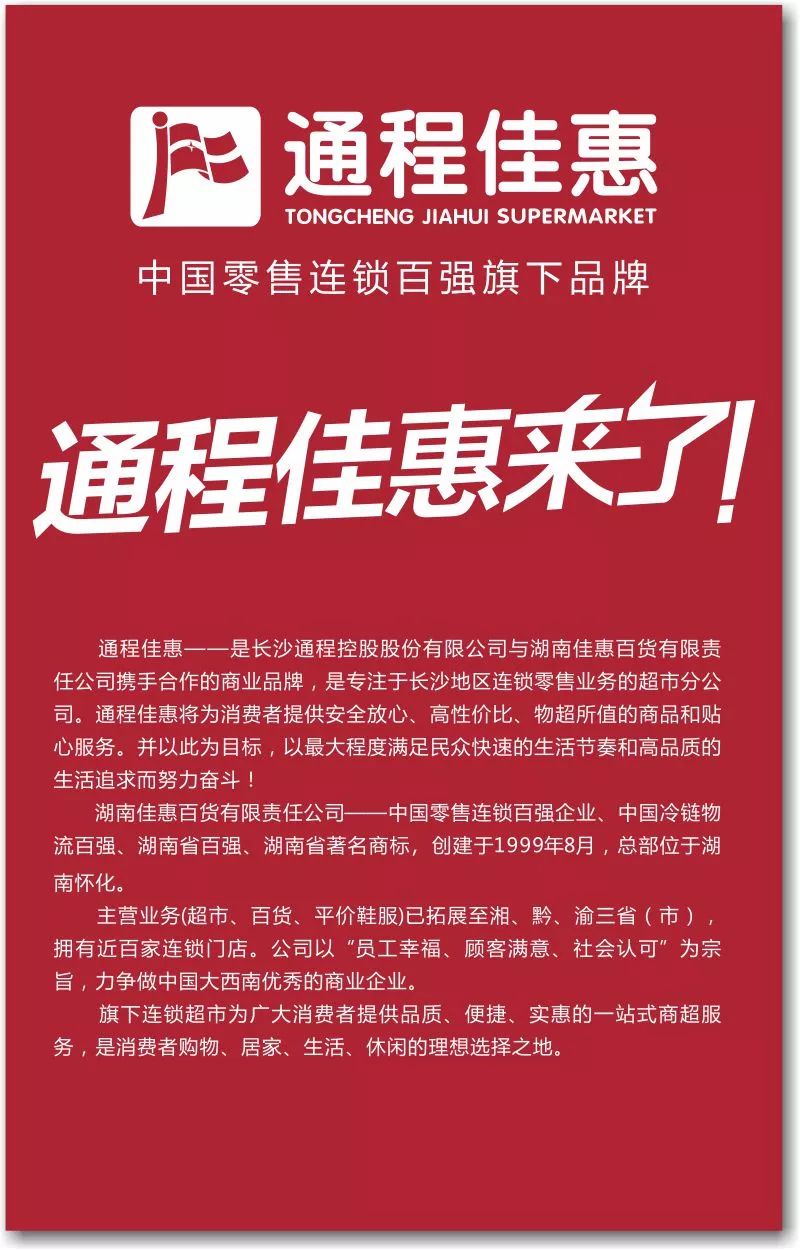 通程佳惠
TONGCHENG JIAHUI SUPERMARKET
中国零售连锁百强旗下品牌

通程佳惠来了!

通程佳惠——是长沙通程控股股份有限公司与湖南佳惠百货有限责任公司携手合作的商业品牌，是专注于长沙地区连锁零售业务的超市分公司。通程佳惠将为消费者提供安全放心、高性价比、物超所值的商品和贴心服务。并以此为目标，以最大程度满足民众快速的生活节奏和高品质的生活追求而努力奋斗！

湖南佳惠百货有限责任公司——中国零售连锁百强企业、中国冷链物流百强、湖南省百强、湖南省著名商标，创建于1999年8月，总部位于湖南怀化。

主营业务(超市、百货、平价鞋服)已拓展至湘、黔、渝三省（市），拥有近百家连锁门店。公司以“员工幸福、顾客满意、社会认可”为宗旨，力争做中国大西南优秀的商业企业。

旗下连锁超市为广大消费者提供品质、便捷、实惠的一站式商超服务，是消费者购物、居家、生活、休闲的理想选择之地。